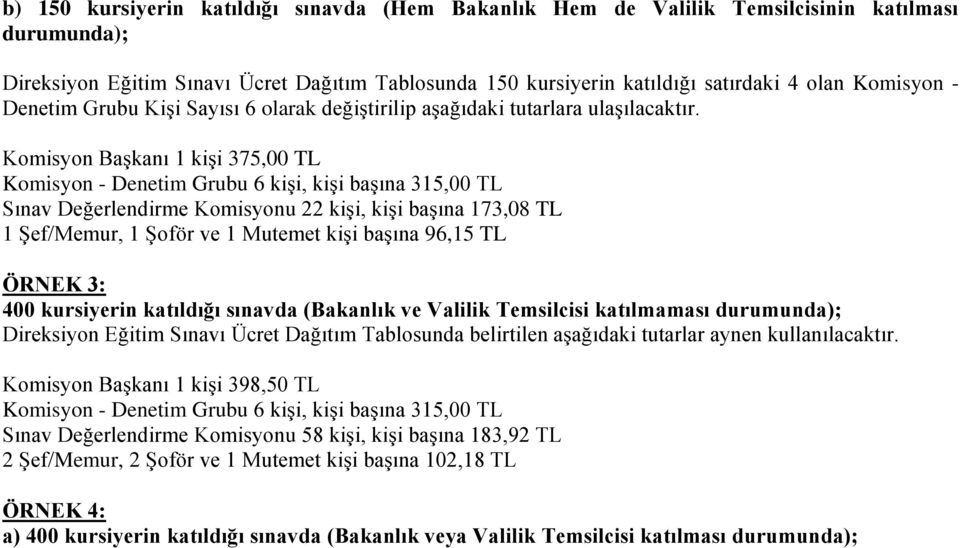 b) 150 kursiyerin katıldığı sınavda (Hem Bakanlık Hem de Valilik Temsilcisinin katılması durumunda);

Direksiyon Eğitim Sınavı Ücret Dağıtım Tablosunda 150 kursiyerin katıldığı satırdaki 4 olan Komisyon - Denetim Grubu Kişi Sayısı 6 olarak değiştirilip aşağıdaki tutarlara ulaşılacaktır.

Komisyon Başkanı 1 kişi 375,00 TL
Komisyon - Denetim Grubu 6 kişi, kişi başına 315,00 TL
Sınav Değerlendirme Komisyonu 22 kişi, kişi başına 173,08 TL
1 Şef/Memur, 1 Şoför ve 1 Mutemet kişi başına 96,15 TL

ÖRNEK 3:
400 kursiyerin katıldığı sınavda (Bakanlık ve Valilik Temsilcisi katılmaması durumunda);
Direksiyon Eğitim Sınavı Ücret Dağıtım Tablosunda belirtilen aşağıdaki tutarlar aynen kullanılacaktır.

Komisyon Başkanı 1 kişi 398,50 TL
Komisyon - Denetim Grubu 6 kişi, kişi başına 315,00 TL
Sınav Değerlendirme Komisyonu 58 kişi, kişi başına 183,92 TL
2 Şef/Memur, 2 Şoför ve 1 Mutemet kişi başına 102,18 TL

ÖRNEK 4:
a) 400 kursiyerin katıldığı sınavda (Bakanlık veya Valilik Temsilcisi katılması durumunda);